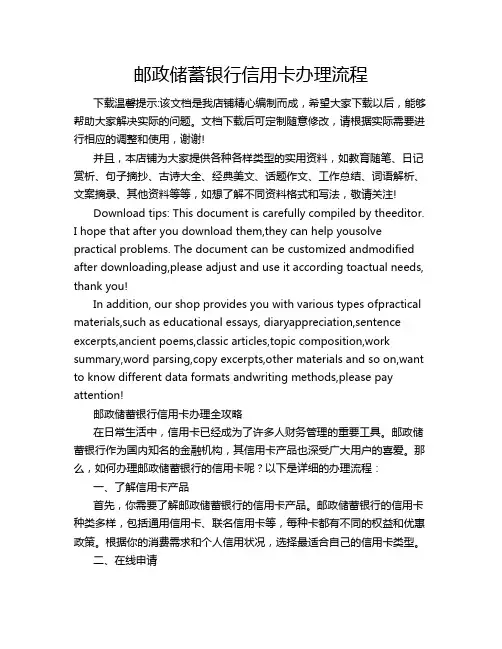 邮政储蓄银行信用卡办理流程

下载温馨提示:该文档是我店铺精心编制而成，希望大家下载以后，能够帮助大家解决实际的问题。文档下载后可定制随意修改，请根据实际需要进行相应的调整和使用，谢谢!

并且，本店铺为大家提供各种各样类型的实用资料，如教育随笔、日记赏析、句子摘抄、古诗大全、经典美文、话题作文、工作总结、词语解析、文案摘录、其他资料等等，如想了解不同资料格式和写法，敬请关注!

Download tips: This document is carefully compiled by theeditor. I hope that after you download them,they can help yousolve practical problems. The document can be customized andmodified after downloading,please adjust and use it according toactual needs, thank you!

In addition, our shop provides you with various types ofpractical materials,such as educational essays, diaryappreciation,sentence excerpts,ancient poems,classic articles,topic composition,work summary,word parsing,copy excerpts,other materials and so on,want to know different data formats andwriting methods,please pay attention!

邮政储蓄银行信用卡办理全攻略

在日常生活中，信用卡已经成为了许多人财务管理的重要工具。邮政储蓄银行作为国内知名的金融机构，其信用卡产品也深受广大用户的喜爱。那么，如何办理邮政储蓄银行的信用卡呢？以下是详细的办理流程：

一、了解信用卡产品

首先，你需要了解邮政储蓄银行的信用卡产品。邮政储蓄银行的信用卡种类多样，包括通用信用卡、联名信用卡等，每种卡都有不同的权益和优惠政策。根据你的消费需求和个人信用状况，选择最适合自己的信用卡类型。

二、在线申请